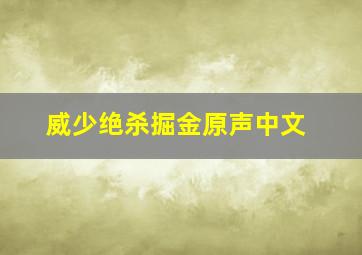 威少绝杀掘金原声中文